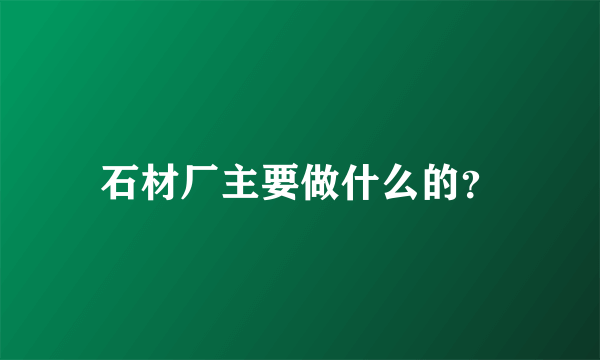 石材厂主要做什么的?